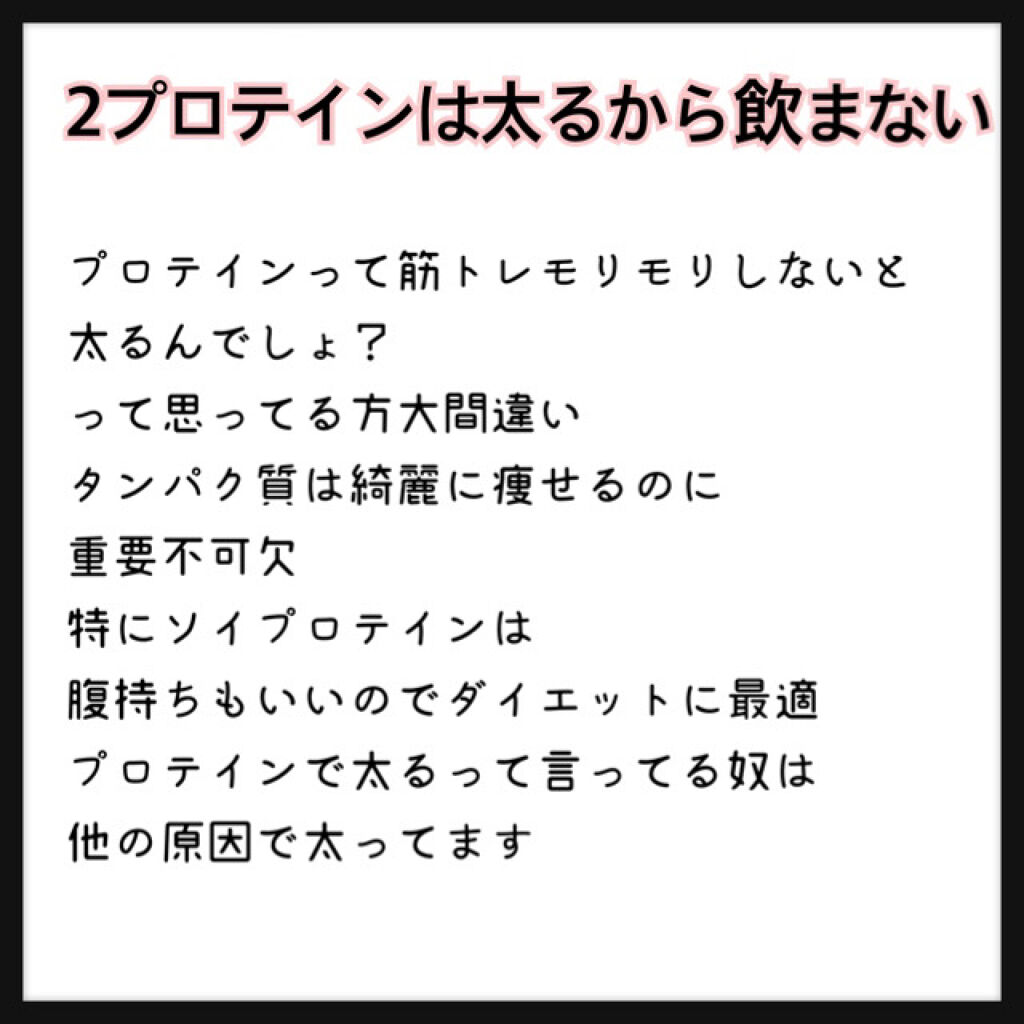 2プロテインは太るから飲まない

プロテインって筋トレモリモリしないと
太るんでしょ？
って思ってる方大間違い
タンパク質は綺麗に痩せるのに
重要不可欠
特にソイプロテインは
腹持ちもいいのでダイエットに最適
プロテインで太るって言ってる奴は
他の原因で太ってます